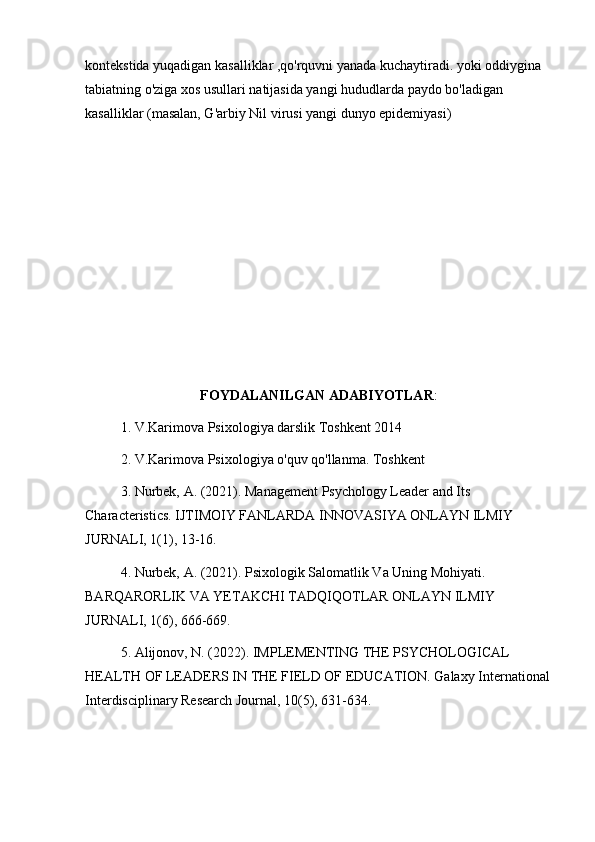 kontekstida yuqadigan kasalliklar ,qo'rquvni yanada kuchaytiradi. yoki oddiygina tabiatning o'ziga xos usullari natijasida yangi hududlarda paydo bo'ladigan kasalliklar (masalan, G'arbiy Nil virusi yangi dunyo epidemiyasi)

FOYDALANILGAN ADABIYOTLAR:

1. V.Karimova Psixologiya darslik Toshkent 2014

2. V.Karimova Psixologiya o'quv qo'llanma. Toshkent

3. Nurbek, A. (2021). Management Psychology Leader and Its Characteristics. IJTIMOIY FANLARDA INNOVASIYA ONLAYN ILMIY JURNALI, 1(1), 13-16.

4. Nurbek, A. (2021). Psixologik Salomatlik Va Uning Mohiyati. BARQARORLIK VA YETAKCHI TADQIQOTLAR ONLAYN ILMIY JURNALI, 1(6), 666-669.

5. Alijonov, N. (2022). IMPLEMENTING THE PSYCHOLOGICAL HEALTH OF LEADERS IN THE FIELD OF EDUCATION. Galaxy International Interdisciplinary Research Journal, 10(5), 631-634.

Docx.uz